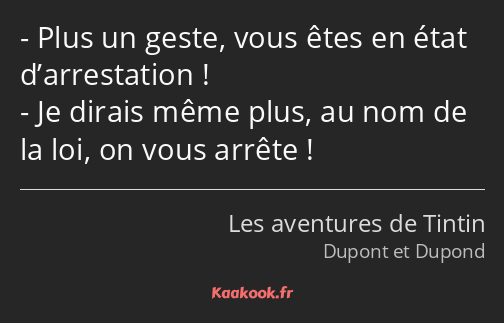 - Plus un geste, vous êtes en état d’arrestation !
- Je dirais même plus, au nom de la loi, on vous arrête !

Les aventures de Tintin
Dupont et Dupond

Kaakook.fr